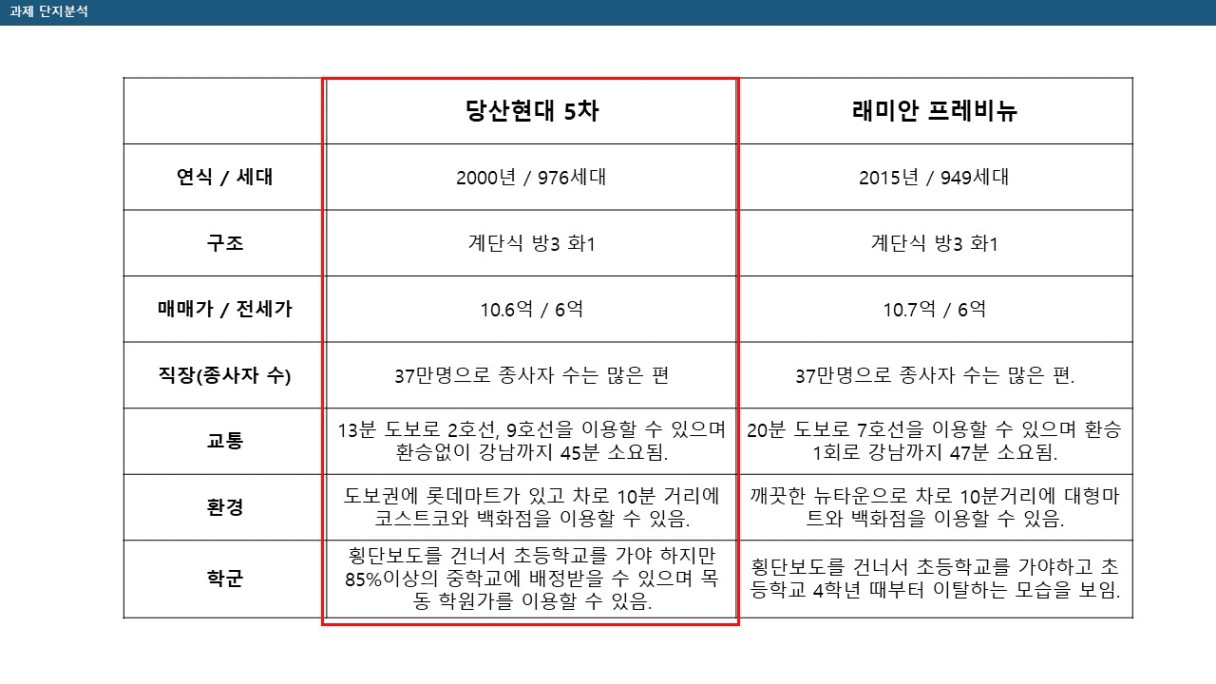 과제 단지분석

| | 당산현대 5차 | 래미안 프레비뉴 |
|---|---|---|
| 연식 / 세대 | 2000년 / 976세대 | 2015년 / 949세대 |
| 구조 | 계단식 방3 화1 | 계단식 방3 화1 |
| 매매가 / 전세가 | 10.6억 / 6억 | 10.7억 / 6억 |
| 직장(종사자 수) | 37만명으로 종사자 수는 많은 편 | 37만명으로 종사자 수는 많은 편. |
| 교통 | 13분 도보로 2호선, 9호선을 이용할 수 있으며 환승없이 강남까지 45분 소요됨. | 20분 도보로 7호선을 이용할 수 있으며 환승 1회로 강남까지 47분 소요됨. |
| 환경 | 도보권에 롯데마트가 있고 차로 10분 거리에 코스트코와 백화점을 이용할 수 있음. | 깨끗한 뉴타운으로 차로 10분거리에 대형마트와 백화점을 이용할 수 있음. |
| 학군 | 횡단보도를 건너서 초등학교를 가야 하지만 85%이상의 중학교에 배정받을 수 있으며 목동 학원가를 이용할 수 있음. | 횡단보도를 건너서 초등학교를 가야하고 초등학교 4학년 때부터 이탈하는 모습을 보임. |